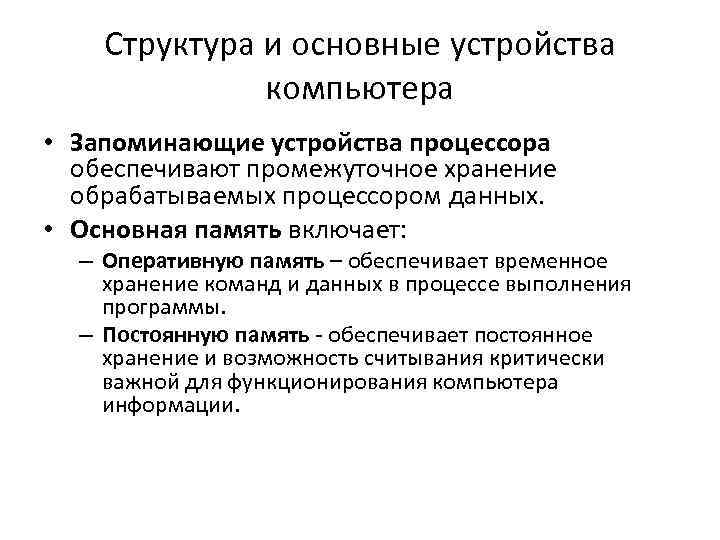 Структура и основные устройства компьютера

• Запоминающие устройства процессора обеспечивают промежуточное хранение обрабатываемых процессором данных.

• Основная память включает:

– Оперативную память – обеспечивает временное хранение команд и данных в процессе выполнения программы.

– Постоянную память - обеспечивает постоянное хранение и возможность считывания критически важной для функционирования компьютера информации.